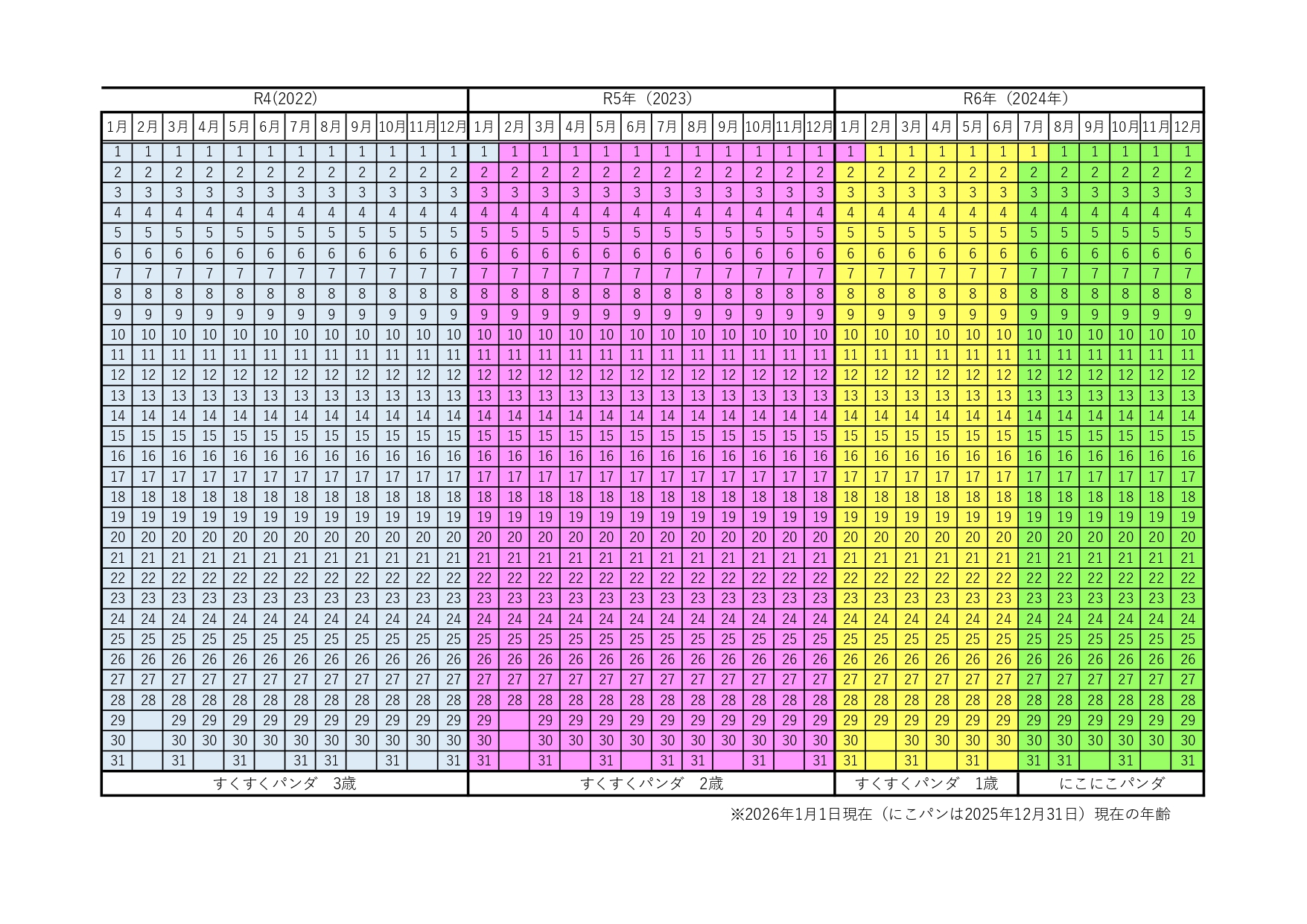 | R4(2022) | | | | | | | | | | | | R5年（2023） | | | | | | | | | | | | R6年（2024年） | | | | | | | | | | | |
|---|---|---|---|---|---|---|---|---|---|---|---|---|---|---|---|---|---|---|---|---|---|---|---|---|---|---|---|---|---|---|---|---|---|---|---|
| 1月 | 2月 | 3月 | 4月 | 5月 | 6月 | 7月 | 8月 | 9月 | 10月 | 11月 | 12月 | 1月 | 2月 | 3月 | 4月 | 5月 | 6月 | 7月 | 8月 | 9月 | 10月 | 11月 | 12月 | 1月 | 2月 | 3月 | 4月 | 5月 | 6月 | 7月 | 8月 | 9月 | 10月 | 11月 | 12月 |
| 1 | 1 | 1 | 1 | 1 | 1 | 1 | 1 | 1 | 1 | 1 | 1 | 1 | 1 | 1 | 1 | 1 | 1 | 1 | 1 | 1 | 1 | 1 | 1 | 1 | 1 | 1 | 1 | 1 | 1 | 1 | 1 | 1 | 1 | 1 | 1 |
| 2 | 2 | 2 | 2 | 2 | 2 | 2 | 2 | 2 | 2 | 2 | 2 | 2 | 2 | 2 | 2 | 2 | 2 | 2 | 2 | 2 | 2 | 2 | 2 | 2 | 2 | 2 | 2 | 2 | 2 | 2 | 2 | 2 | 2 | 2 | 2 |
| 3 | 3 | 3 | 3 | 3 | 3 | 3 | 3 | 3 | 3 | 3 | 3 | 3 | 3 | 3 | 3 | 3 | 3 | 3 | 3 | 3 | 3 | 3 | 3 | 3 | 3 | 3 | 3 | 3 | 3 | 3 | 3 | 3 | 3 | 3 | 3 |
| 4 | 4 | 4 | 4 | 4 | 4 | 4 | 4 | 4 | 4 | 4 | 4 | 4 | 4 | 4 | 4 | 4 | 4 | 4 | 4 | 4 | 4 | 4 | 4 | 4 | 4 | 4 | 4 | 4 | 4 | 4 | 4 | 4 | 4 | 4 | 4 |
| 5 | 5 | 5 | 5 | 5 | 5 | 5 | 5 | 5 | 5 | 5 | 5 | 5 | 5 | 5 | 5 | 5 | 5 | 5 | 5 | 5 | 5 | 5 | 5 | 5 | 5 | 5 | 5 | 5 | 5 | 5 | 5 | 5 | 5 | 5 | 5 |
| 6 | 6 | 6 | 6 | 6 | 6 | 6 | 6 | 6 | 6 | 6 | 6 | 6 | 6 | 6 | 6 | 6 | 6 | 6 | 6 | 6 | 6 | 6 | 6 | 6 | 6 | 6 | 6 | 6 | 6 | 6 | 6 | 6 | 6 | 6 | 6 |
| 7 | 7 | 7 | 7 | 7 | 7 | 7 | 7 | 7 | 7 | 7 | 7 | 7 | 7 | 7 | 7 | 7 | 7 | 7 | 7 | 7 | 7 | 7 | 7 | 7 | 7 | 7 | 7 | 7 | 7 | 7 | 7 | 7 | 7 | 7 | 7 |
| 8 | 8 | 8 | 8 | 8 | 8 | 8 | 8 | 8 | 8 | 8 | 8 | 8 | 8 | 8 | 8 | 8 | 8 | 8 | 8 | 8 | 8 | 8 | 8 | 8 | 8 | 8 | 8 | 8 | 8 | 8 | 8 | 8 | 8 | 8 | 8 |
| 9 | 9 | 9 | 9 | 9 | 9 | 9 | 9 | 9 | 9 | 9 | 9 | 9 | 9 | 9 | 9 | 9 | 9 | 9 | 9 | 9 | 9 | 9 | 9 | 9 | 9 | 9 | 9 | 9 | 9 | 9 | 9 | 9 | 9 | 9 | 9 |
| 10 | 10 | 10 | 10 | 10 | 10 | 10 | 10 | 10 | 10 | 10 | 10 | 10 | 10 | 10 | 10 | 10 | 10 | 10 | 10 | 10 | 10 | 10 | 10 | 10 | 10 | 10 | 10 | 10 | 10 | 10 | 10 | 10 | 10 | 10 | 10 |
| 11 | 11 | 11 | 11 | 11 | 11 | 11 | 11 | 11 | 11 | 11 | 11 | 11 | 11 | 11 | 11 | 11 | 11 | 11 | 11 | 11 | 11 | 11 | 11 | 11 | 11 | 11 | 11 | 11 | 11 | 11 | 11 | 11 | 11 | 11 | 11 |
| 12 | 12 | 12 | 12 | 12 | 12 | 12 | 12 | 12 | 12 | 12 | 12 | 12 | 12 | 12 | 12 | 12 | 12 | 12 | 12 | 12 | 12 | 12 | 12 | 12 | 12 | 12 | 12 | 12 | 12 | 12 | 12 | 12 | 12 | 12 | 12 |
| 13 | 13 | 13 | 13 | 13 | 13 | 13 | 13 | 13 | 13 | 13 | 13 | 13 | 13 | 13 | 13 | 13 | 13 | 13 | 13 | 13 | 13 | 13 | 13 | 13 | 13 | 13 | 13 | 13 | 13 | 13 | 13 | 13 | 13 | 13 | 13 |
| 14 | 14 | 14 | 14 | 14 | 14 | 14 | 14 | 14 | 14 | 14 | 14 | 14 | 14 | 14 | 14 | 14 | 14 | 14 | 14 | 14 | 14 | 14 | 14 | 14 | 14 | 14 | 14 | 14 | 14 | 14 | 14 | 14 | 14 | 14 | 14 |
| 15 | 15 | 15 | 15 | 15 | 15 | 15 | 15 | 15 | 15 | 15 | 15 | 15 | 15 | 15 | 15 | 15 | 15 | 15 | 15 | 15 | 15 | 15 | 15 | 15 | 15 | 15 | 15 | 15 | 15 | 15 | 15 | 15 | 15 | 15 | 15 |
| 16 | 16 | 16 | 16 | 16 | 16 | 16 | 16 | 16 | 16 | 16 | 16 | 16 | 16 | 16 | 16 | 16 | 16 | 16 | 16 | 16 | 16 | 16 | 16 | 16 | 16 | 16 | 16 | 16 | 16 | 16 | 16 | 16 | 16 | 16 | 16 |
| 17 | 17 | 17 | 17 | 17 | 17 | 17 | 17 | 17 | 17 | 17 | 17 | 17 | 17 | 17 | 17 | 17 | 17 | 17 | 17 | 17 | 17 | 17 | 17 | 17 | 17 | 17 | 17 | 17 | 17 | 17 | 17 | 17 | 17 | 17 | 17 |
| 18 | 18 | 18 | 18 | 18 | 18 | 18 | 18 | 18 | 18 | 18 | 18 | 18 | 18 | 18 | 18 | 18 | 18 | 18 | 18 | 18 | 18 | 18 | 18 | 18 | 18 | 18 | 18 | 18 | 18 | 18 | 18 | 18 | 18 | 18 | 18 |
| 19 | 19 | 19 | 19 | 19 | 19 | 19 | 19 | 19 | 19 | 19 | 19 | 19 | 19 | 19 | 19 | 19 | 19 | 19 | 19 | 19 | 19 | 19 | 19 | 19 | 19 | 19 | 19 | 19 | 19 | 19 | 19 | 19 | 19 | 19 | 19 |
| 20 | 20 | 20 | 20 | 20 | 20 | 20 | 20 | 20 | 20 | 20 | 20 | 20 | 20 | 20 | 20 | 20 | 20 | 20 | 20 | 20 | 20 | 20 | 20 | 20 | 20 | 20 | 20 | 20 | 20 | 20 | 20 | 20 | 20 | 20 | 20 |
| 21 | 21 | 21 | 21 | 21 | 21 | 21 | 21 | 21 | 21 | 21 | 21 | 21 | 21 | 21 | 21 | 21 | 21 | 21 | 21 | 21 | 21 | 21 | 21 | 21 | 21 | 21 | 21 | 21 | 21 | 21 | 21 | 21 | 21 | 21 | 21 |
| 22 | 22 | 22 | 22 | 22 | 22 | 22 | 22 | 22 | 22 | 22 | 22 | 22 | 22 | 22 | 22 | 22 | 22 | 22 | 22 | 22 | 22 | 22 | 22 | 22 | 22 | 22 | 22 | 22 | 22 | 22 | 22 | 22 | 22 | 22 | 22 |
| 23 | 23 | 23 | 23 | 23 | 23 | 23 | 23 | 23 | 23 | 23 | 23 | 23 | 23 | 23 | 23 | 23 | 23 | 23 | 23 | 23 | 23 | 23 | 23 | 23 | 23 | 23 | 23 | 23 | 23 | 23 | 23 | 23 | 23 | 23 | 23 |
| 24 | 24 | 24 | 24 | 24 | 24 | 24 | 24 | 24 | 24 | 24 | 24 | 24 | 24 | 24 | 24 | 24 | 24 | 24 | 24 | 24 | 24 | 24 | 24 | 24 | 24 | 24 | 24 | 24 | 24 | 24 | 24 | 24 | 24 | 24 | 24 |
| 25 | 25 | 25 | 25 | 25 | 25 | 25 | 25 | 25 | 25 | 25 | 25 | 25 | 25 | 25 | 25 | 25 | 25 | 25 | 25 | 25 | 25 | 25 | 25 | 25 | 25 | 25 | 25 | 25 | 25 | 25 | 25 | 25 | 25 | 25 | 25 |
| 26 | 26 | 26 | 26 | 26 | 26 | 26 | 26 | 26 | 26 | 26 | 26 | 26 | 26 | 26 | 26 | 26 | 26 | 26 | 26 | 26 | 26 | 26 | 26 | 26 | 26 | 26 | 26 | 26 | 26 | 26 | 26 | 26 | 26 | 26 | 26 |
| 27 | 27 | 27 | 27 | 27 | 27 | 27 | 27 | 27 | 27 | 27 | 27 | 27 | 27 | 27 | 27 | 27 | 27 | 27 | 27 | 27 | 27 | 27 | 27 | 27 | 27 | 27 | 27 | 27 | 27 | 27 | 27 | 27 | 27 | 27 | 27 |
| 28 | 28 | 28 | 28 | 28 | 28 | 28 | 28 | 28 | 28 | 28 | 28 | 28 | 28 | 28 | 28 | 28 | 28 | 28 | 28 | 28 | 28 | 28 | 28 | 28 | 28 | 28 | 28 | 28 | 28 | 28 | 28 | 28 | 28 | 28 | 28 |
| 29 | | 29 | 29 | 29 | 29 | 29 | 29 | 29 | 29 | 29 | 29 | 29 | | 29 | 29 | 29 | 29 | 29 | 29 | 29 | 29 | 29 | 29 | 29 | 29 | 29 | 29 | 29 | 29 | 29 | 29 | 29 | 29 | 29 | 29 |
| 30 | | 30 | 30 | 30 | 30 | 30 | 30 | 30 | 30 | 30 | 30 | 30 | | 30 | 30 | 30 | 30 | 30 | 30 | 30 | 30 | 30 | 30 | 30 | | 30 | 30 | 30 | 30 | 30 | 30 | 30 | 30 | 30 | 30 |
| 31 | | 31 | | 31 | | 31 | 31 | | 31 | | 31 | 31 | | 31 | | 31 | | 31 | 31 | | 31 | | 31 | 31 | | 31 | | 31 | | 31 | 31 | | 31 | | 31 |
| すくすくパンダ　3歳 | | | | | | | | | | | | すくすくパンダ　2歳 | | | | | | | | | | | | すくすくパンダ　1歳 | | | | | | にこにこパンダ | | | | | |

※2026年1月1日現在（にこパンは2025年12月31日）現在の年齢